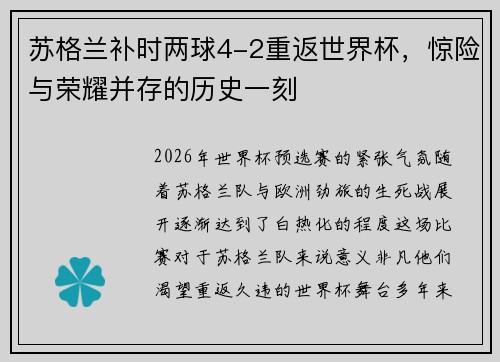 苏格兰补时两球4-2重返世界杯，惊险与荣耀并存的历史一刻

2026年世界杯预选赛的紧张气氛随着苏格兰队与欧洲劲旅的生死战展开逐渐达到了白热化的程度这场比赛对于苏格兰队来说意义非凡他们渴望重返久违的世界杯舞台多年来